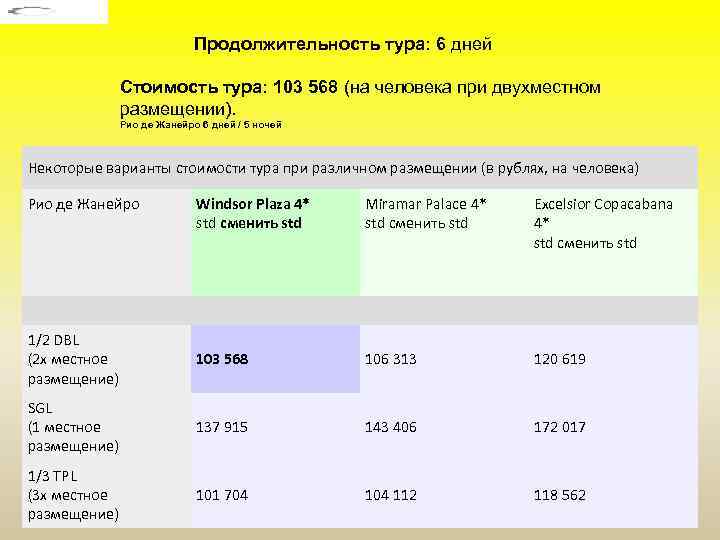 Продолжительность тура: 6 дней

Стоимость тура: 103 568 (на человека при двухместном размещении).
Рио де Жанейро 6 дней / 5 ночей

Некоторые варианты стоимости тура при различном размещении (в рублях, на человека)

| Рио де Жанейро | Windsor Plaza 4* std сменить std | Miramar Palace 4* std сменить std | Excelsior Copacabana 4* std сменить std |
|---|---|---|---|
| | | | |
| 1/2 DBL (2х местное размещение) | 103 568 | 106 313 | 120 619 |
| SGL (1 местное размещение) | 137 915 | 143 406 | 172 017 |
| 1/3 TPL (3х местное размещение) | 101 704 | 104 112 | 118 562 |